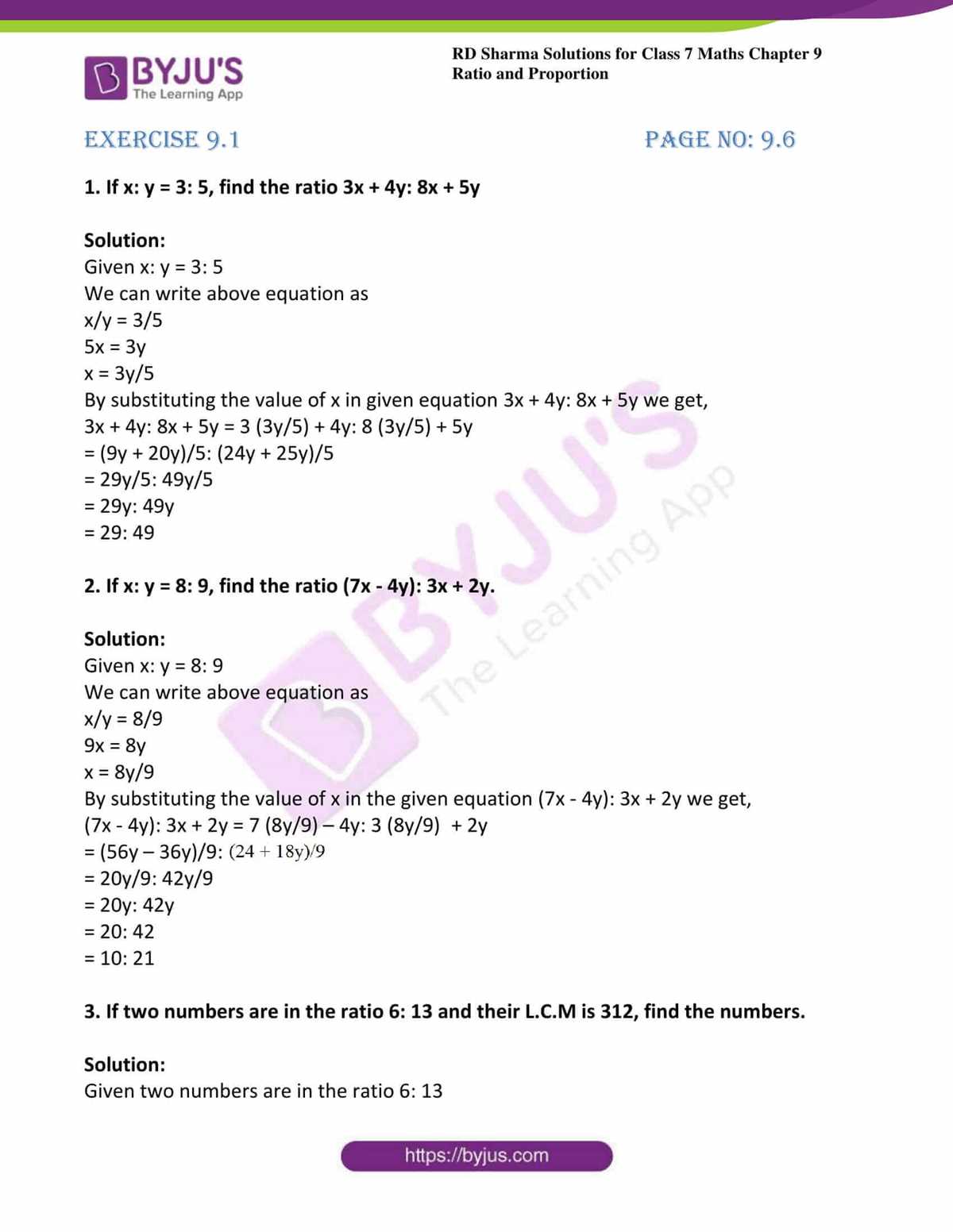 BYJU'S
The Learning App

RD Sharma Solutions for Class 7 Maths Chapter 9
Ratio and Proportion

EXERCISE 9.1

PAGE NO: 9.6

1. If x: y = 3: 5, find the ratio 3x + 4y: 8x + 5y

Solution:
Given x: y = 3: 5
We can write above equation as
x/y = 3/5
5x = 3y
x = 3y/5
By substituting the value of x in given equation 3x + 4y: 8x + 5y we get,
3x + 4y: 8x + 5y = 3 (3y/5) + 4y: 8 (3y/5) + 5y
= (9y + 20y)/5: (24y + 25y)/5
= 29y/5: 49y/5
= 29y: 49y
= 29: 49

2. If x: y = 8: 9, find the ratio (7x - 4y): 3x + 2y.

Solution:
Given x: y = 8: 9
We can write above equation as
x/y = 8/9
9x = 8y
x = 8y/9
By substituting the value of x in the given equation (7x - 4y): 3x + 2y we get,
(7x - 4y): 3x + 2y = 7 (8y/9) – 4y: 3 (8y/9) + 2y
= (56y – 36y)/9: (24 + 18y)/9
= 20y/9: 42y/9
= 20y: 42y
= 20: 42
= 10: 21

3. If two numbers are in the ratio 6: 13 and their L.C.M is 312, find the numbers.

Solution:
Given two numbers are in the ratio 6: 13

BYJU'S The Learning App

https://byjus.com